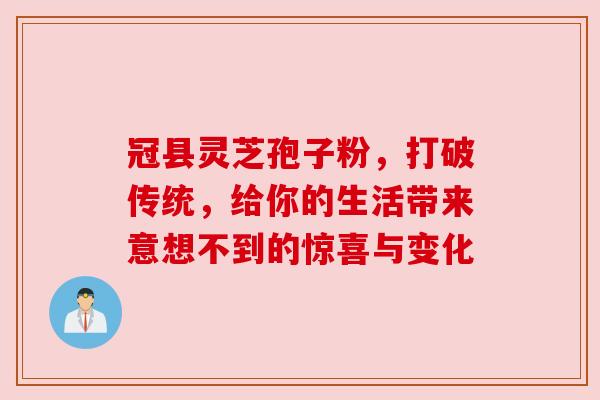 冠县灵芝孢子粉，打破传统，给你的生活带来意想不到的惊喜与变化